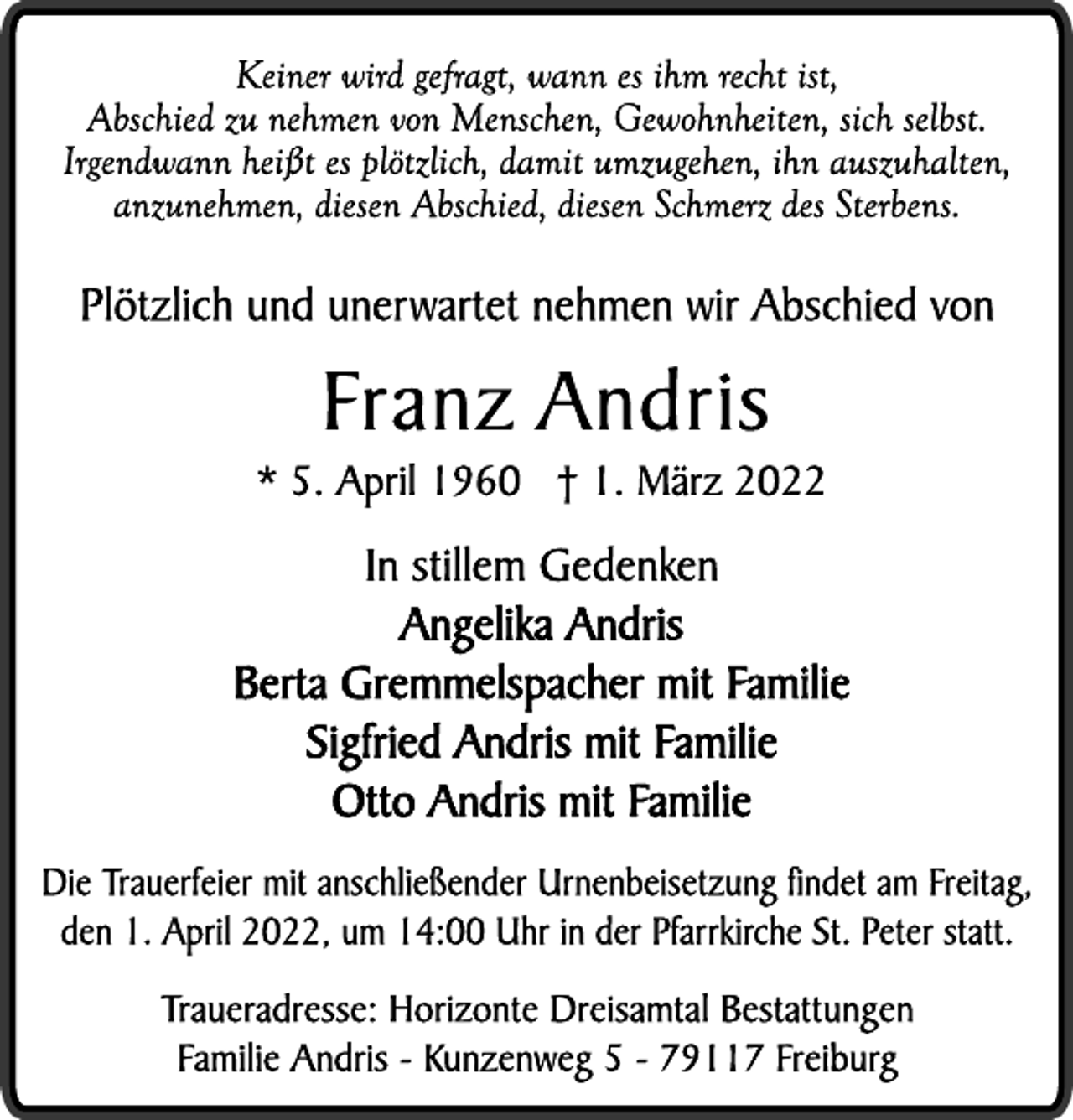 Keiner wird gefragt, wann es ihm recht ist,
Abschied zu nehmen von Menschen, Gewohnheiten, sich selbst.
Irgendwann heißt es plötzlich, damit umzugehen, ihn auszuhalten,
anzunehmen, diesen Abschied, diesen Schmerz des Sterbens.

Plötzlich und unerwartet nehmen wir Abschied von

Franz Andris

* 5. April 1960 † 1. März 2022

In stillem Gedenken
Angelika Andris
Berta Gremmelspacher mit Familie
Sigfried Andris mit Familie
Otto Andris mit Familie

Die Trauerfeier mit anschließender Urnenbeisetzung findet am Freitag, den 1. April 2022, um 14:00 Uhr in der Pfarrkirche St. Peter statt.

Traueradresse: Horizonte Dreisamtal Bestattungen
Familie Andris - Kunzenweg 5 - 79117 Freiburg